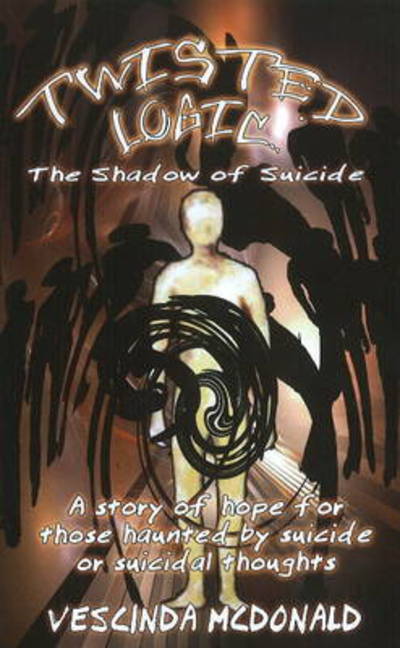 TWISTED LOGIC...

The Shadow of Suicide

A story of hope for those haunted by suicide or suicidal thoughts

VESCINDA MCDONALD